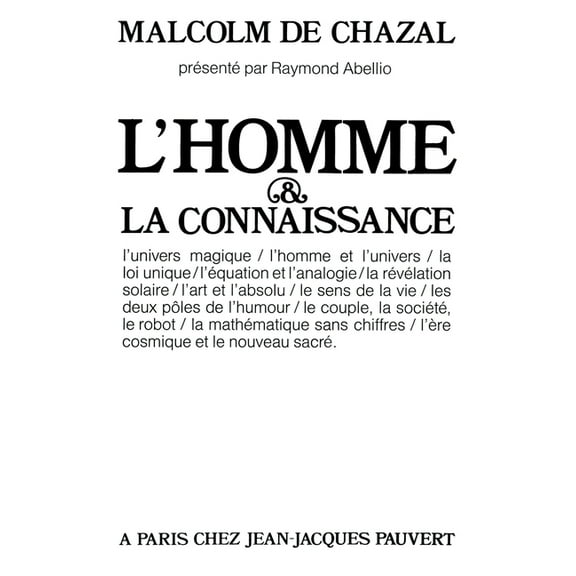 MALCOLM DE CHAZAL

présenté par Raymond Abellio

L'HOMME
&
LA CONNAISSANCE

l'univers magique / l'homme et l'univers / la loi unique / l'équation et l'analogie / la révélation solaire / l'art et l'absolu / le sens de la vie / les deux pôles de l'humour / le couple, la société, le robot / la mathématique sans chiffres / l'ère cosmique et le nouveau sacré.

A PARIS CHEZ JEAN-JACQUES PAUVERT